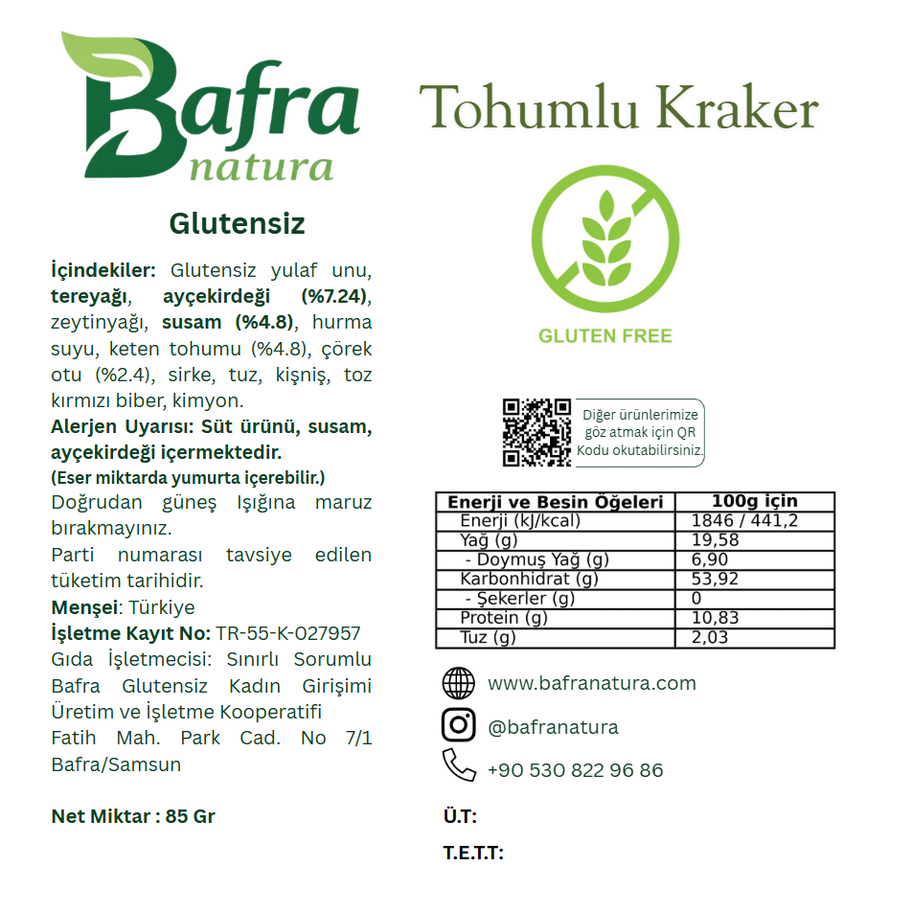 Bafra
natura

Glutensiz

İçindekiler: Glutensiz yulaf unu, tereyağı, ayçekirdeği (%7.24), zeytinyağı, susam (%4.8), hurma suyu, keten tohumu (%4.8), çörek otu (%2.4), sirke, tuz, kişniş, toz kırmızı biber, kimyon.

Alerjen Uyarısı: Süt ürünü, susam, ayçekirdeği içermektedir.
(Eser miktarda yumurta içerebilir.)

Doğrudan güneş Işığına maruz bırakmayınız.

Parti numarası tavsiye edilen tüketim tarihidir.

Menşei: Türkiye

İşletme Kayıt No: TR-55-K-027957

Gıda İşletmecisi: Sınırlı Sorumlu Bafra Glutensiz Kadın Girişimi Üretim ve İşletme Kooperatifi
Fatih Mah. Park Cad. No 7/1
Bafra/Samsun

Net Miktar : 85 Gr

Tohumlu Kraker

GLUTEN FREE

Diğer ürünlerimize göz atmak için QR Kodu okutabilirsiniz.

| Enerji ve Besin Öğeleri | 100g için |
|---|---|
| Enerji (kJ/kcal) | 1846 / 441,2 |
| Yağ (g) | 19,58 |
| - Doymuş Yağ (g) | 6,90 |
| Karbonhidrat (g) | 53,92 |
| - Şekerler (g) | 0 |
| Protein (g) | 10,83 |
| Tuz (g) | 2,03 |

www.bafranatura.com

@bafranatura

+90 530 822 96 86

Ü.T:

T.E.T.T: